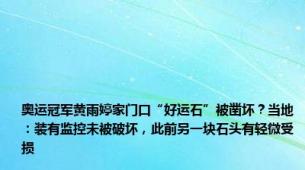 奥运冠军黄雨婷家门口“好运石”被凿坏？当地：装有监控未被破坏，此前另一块石头有轻微受损